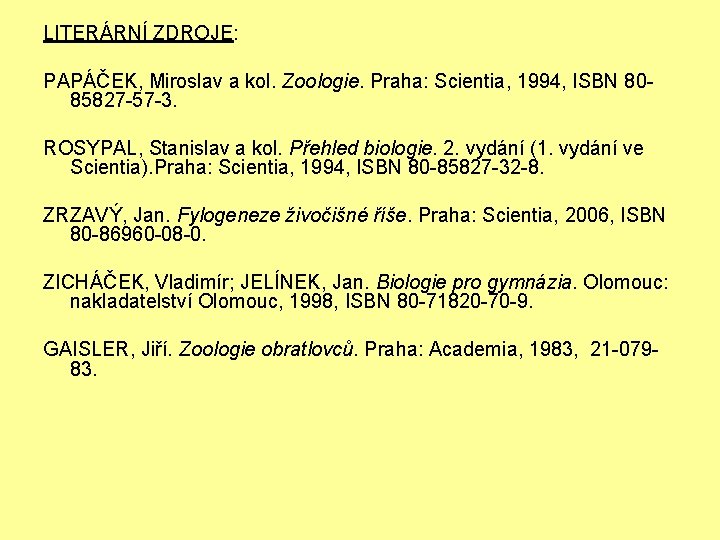 LITERÁRNÍ ZDROJE:

PAPÁČEK, Miroslav a kol. Zoologie. Praha: Scientia, 1994, ISBN 80-85827-57-3.

ROSYPAL, Stanislav a kol. Přehled biologie. 2. vydání (1. vydání ve Scientia).Praha: Scientia, 1994, ISBN 80-85827-32-8.

ZRZAVÝ, Jan. Fylogeneze živočišné říše. Praha: Scientia, 2006, ISBN 80-86960-08-0.

ZICHÁČEK, Vladimír; JELÍNEK, Jan. Biologie pro gymnázia. Olomouc: nakladatelství Olomouc, 1998, ISBN 80-71820-70-9.

GAISLER, Jiří. Zoologie obratlovců. Praha: Academia, 1983, 21-079-83.